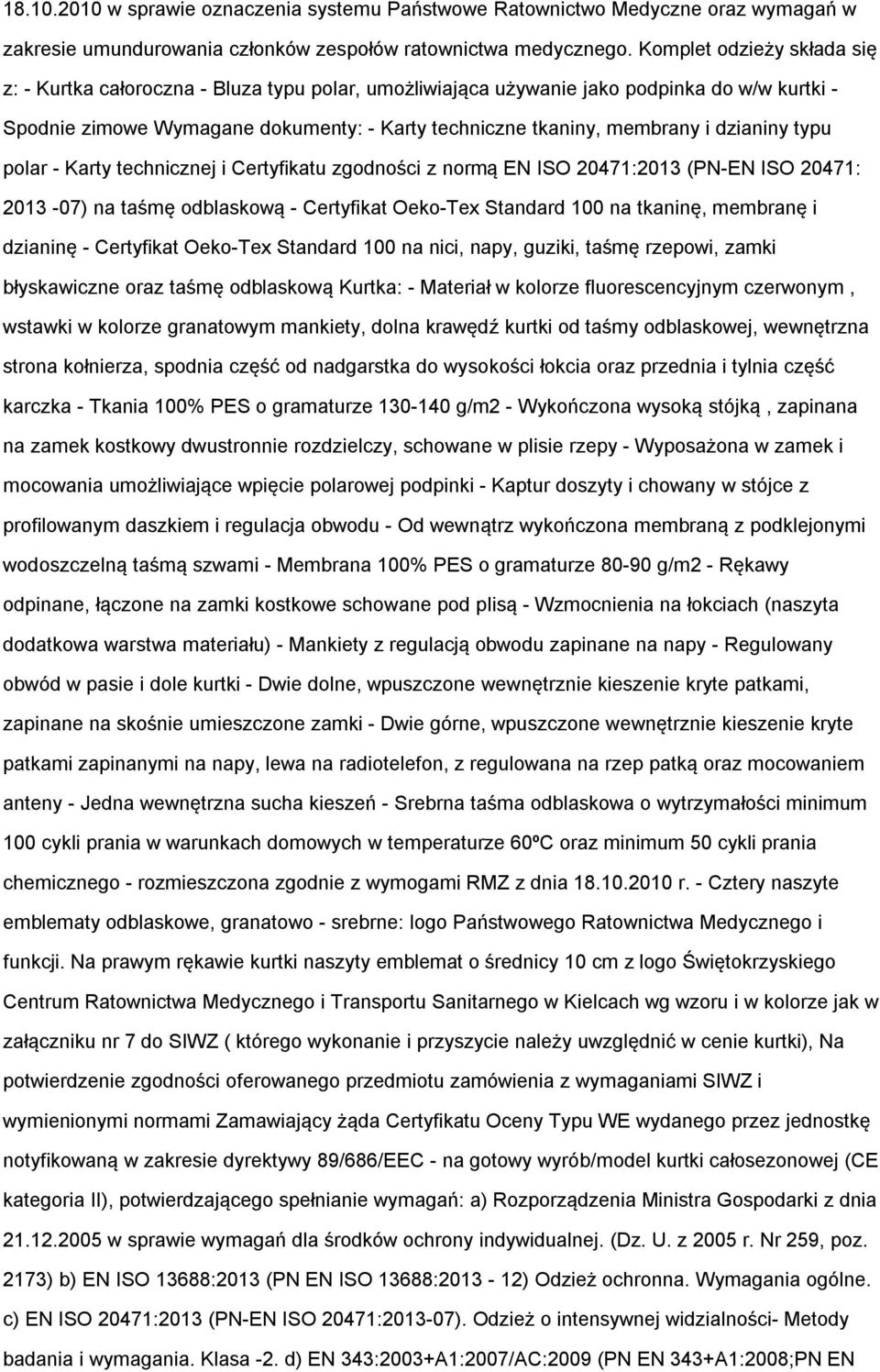 18.10.2010 w sprawie oznaczenia systemu Państwowe Ratownictwo Medyczne oraz wymagań w zakresie umundurowania członków zespołów ratownictwa medycznego. Komplet odzieży składa się z: - Kurtka całoroczna - Bluza typu polar, umożliwiająca używanie jako podpinka do w/w kurtki - Spodnie zimowe Wymagane dokumenty: - Karty techniczne tkaniny, membrany i dzianiny typu polar - Karty technicznej i Certyfikatu zgodności z normą EN ISO 20471:2013 (PN-EN ISO 20471: 2013 -07) na taśmę odblaskową - Certyfikat Oeko-Tex Standard 100 na tkaninę, membranę i dzianinę - Certyfikat Oeko-Tex Standard 100 na nici, napy, guziki, taśmę rzepowi, zamki błyskawiczne oraz taśmę odblaskową Kurtka: - Materiał w kolorze fluorescencyjnym czerwonym , wstawki w kolorze granatowym mankiety, dolna krawędź kurtki od taśmy odblaskowej, wewnętrzna strona kołnierza, spodnia część od nadgarstka do wysokości łokcia oraz przednia i tylnia część karczka - Tkania 100% PES o gramaturze 130-140 g/m2 - Wykończona wysoką stójką , zapinana na zamek kostkowy dwustronnie rozdzielczy, schowane w plisie rzepy - Wyposażona w zamek i mocowania umożliwiające wpięcie polarowej podpinki - Kaptur doszyty i chowany w stójce z profilowanym daszkiem i regulacja obwodu - Od wewnątrz wykończona membraną z podklejonymi wodoszczelną taśmą szwami - Membrana 100% PES o gramaturze 80-90 g/m2 - Rękawy odpinane, łączone na zamki kostkowe schowane pod plisą - Wzmocnienia na łokciach (naszyta dodatkowa warstwa materiału) - Mankiety z regulacją obwodu zapinane na napy - Regulowany obwód w pasie i dole kurtki - Dwie dolne, wpuszczone wewnętrznie kieszenie kryte patkami, zapinane na skośnie umieszczone zamki - Dwie górne, wpuszczone wewnętrznie kieszenie kryte patkami zapinanymi na napy, lewa na radiotelefon, z regulowana na rzep patką oraz mocowaniem anteny - Jedna wewnętrzna sucha kieszeń - Srebrna taśma odblaskowa o wytrzymałości minimum 100 cykli prania w warunkach domowych w temperaturze 60ºC oraz minimum 50 cykli prania chemicznego - rozmieszczona zgodnie z wymogami RMZ z dnia 18.10.2010 r. - Cztery naszyte emblematy odblaskowe, granatowo - srebrne: logo Państwowego Ratownictwa Medycznego i funkcji. Na prawym rękawie kurtki naszyty emblemat o średnicy 10 cm z logo Świętokrzyskiego Centrum Ratownictwa Medycznego i Transportu Sanitarnego w Kielcach wg wzoru i w kolorze jak w załączniku nr 7 do SIWZ ( którego wykonanie i przyszycie należy uwzględnić w cenie kurtki), Na potwierdzenie zgodności oferowanego przedmiotu zamówienia z wymaganiami SIWZ i wymienionymi normami Zamawiający żąda Certyfikatu Oceny Typu WE wydanego przez jednostkę notyfikowaną w zakresie dyrektywy 89/686/EEC - na gotowy wyrób/model kurtki całosezonowej (CE kategoria II), potwierdzającego spełnianie wymagań: a) Rozporządzenia Ministra Gospodarki z dnia 21.12.2005 w sprawie wymagań dla środków ochrony indywidualnej. (Dz. U. z 2005 r. Nr 259, poz. 2173) b) EN ISO 13688:2013 (PN EN ISO 13688:2013 - 12) Odzież ochronna. Wymagania ogólne. c) EN ISO 20471:2013 (PN-EN ISO 20471:2013-07). Odzież o intensywnej widzialności- Metody badania i wymagania. Klasa -2. d) EN 343:2003+A1:2007/AC:2009 (PN EN 343+A1:2008;PN EN